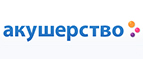 акушерство